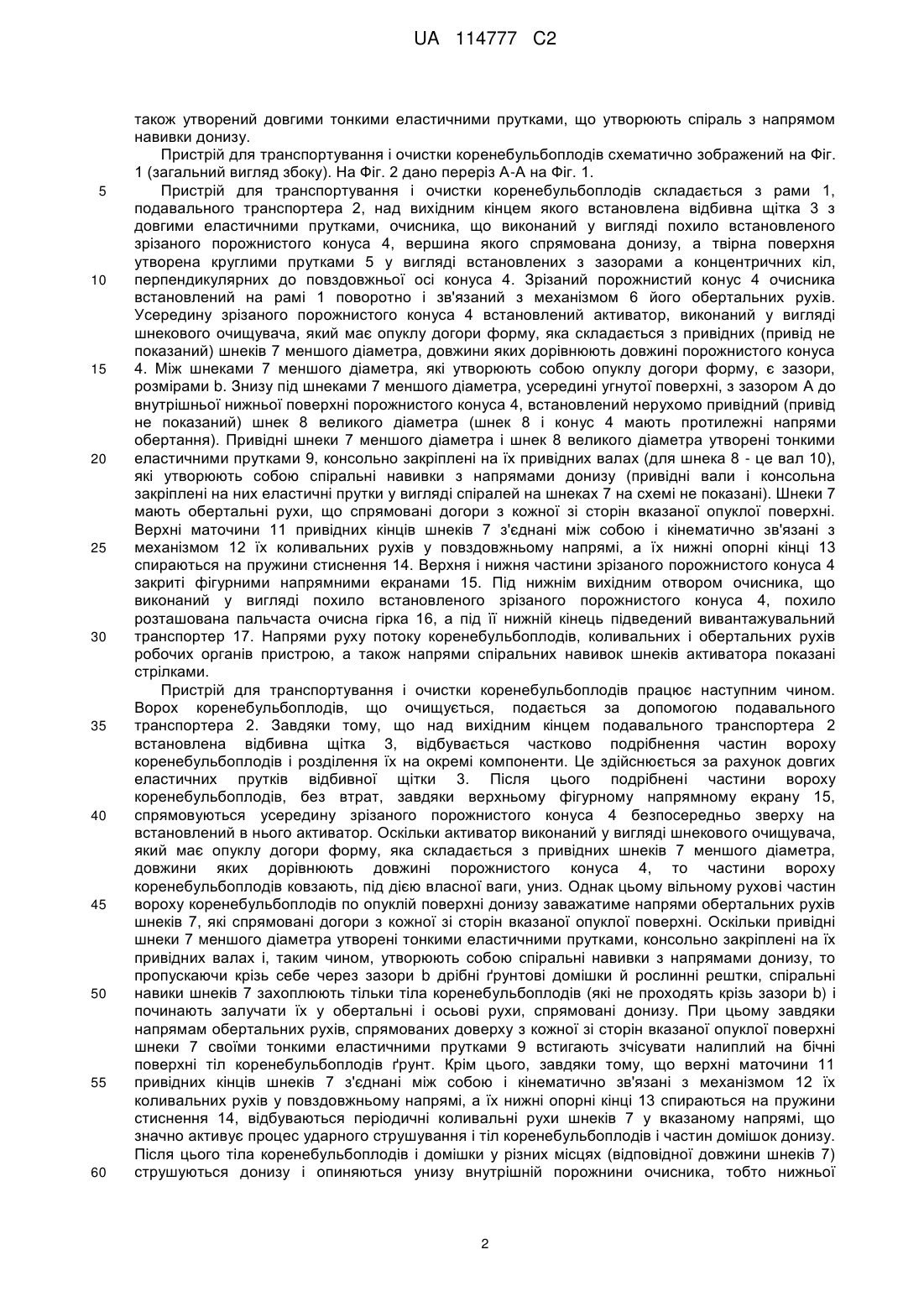 UA 114777 C2

також утворений довгими тонкими еластичними прутками, що утворюють спіраль з напрямом навивки донизу.

Пристрій для транспортування і очистки коренебульбоплодів схематично зображений на Фіг. 1 (загальний вигляд збоку). На Фіг. 2 дано переріз А-А на Фіг. 1.

5 Пристрій для транспортування і очистки коренебульбоплодів складається з рами 1, подавального транспортера 2, над вихідним кінцем якого встановлена відбивна щітка 3 з довгими еластичними прутками, очисника, що виконаний у вигляді похило встановленого зрізаного порожнистого конуса 4, вершина якого спрямована донизу, а твірна поверхня утворена круглими прутками 5 у вигляді встановлених з зазорами а концентричних кіл, 10 перпендикулярних до повздовжньої осі конуса 4. Зрізаний порожнистий конус 4 очисника встановлений на рамі 1 поворотно і зв'язаний з механізмом 6 його обертальних рухів. Усередину зрізаного порожнистого конуса 4 встановлений активатор, виконаний у вигляді шнекового очищувача, який має опуклу догори форму, яка складається з привідних (привід не показаний) шнеків 7 меншого діаметра, довжини яких дорівнюють довжині порожнистого конуса 15 4. Між шнеками 7 меншого діаметра, які утворюють собою опуклу догори форму, є зазори, розмірами b. Знизу під шнеками 7 меншого діаметра, усередині угнутої поверхні, з зазором А до внутрішньої нижньої поверхні порожнистого конуса 4, встановлений нерухомо привідний (привід не показаний) шнек 8 великого діаметра (шнек 8 і конус 4 мають протилежні напрями обертання). Привідні шнеки 7 меншого діаметра і шнек 8 великого діаметра утворені тонкими 20 еластичними прутками 9, консольно закріплені на їх привідних валах (для шнека 8 - це вал 10), які утворюють собою спіральні навивки з напрямами донизу (привідні вали і консольна закріплені на них еластичні прутки у вигляді спіралей на шнеках 7 на схемі не показані). Шнеки 7 мають обертальні рухи, що спрямовані догори з кожної зі сторін вказаної опуклої поверхні. Верхні маточини 11 привідних кінців шнеків 7 з'єднані між собою і кінематично зв'язані з 25 механізмом 12 їх коливальних рухів у повздовжньому напрямі, а їх нижні опорні кінці 13 спираються на пружини стиснення 14. Верхня і нижня частини зрізаного порожнистого конуса 4 закриті фігурними напрямними екранами 15. Під нижнім вихідним отвором очисника, що виконаний у вигляді похило встановленого зрізаного порожнистого конуса 4, похило розташована пальчаста очисна гірка 16, а під її нижній кінець підведений вивантажувальний 30 транспортер 17. Напрями руху потоку коренебульбоплодів, коливальних і обертальних рухів робочих органів пристрою, а також напрями спіральних навивок шнеків активатора показані стрілками.

Пристрій для транспортування і очистки коренебульбоплодів працює наступним чином. Ворох коренебульбоплодів, що очищується, подається за допомогою подавального 35 транспортера 2. Завдяки тому, що над вихідним кінцем подавального транспортера 2 встановлена відбивна щітка 3, відбувається частково подрібнення частин вороху коренебульбоплодів і розділення їх на окремі компоненти. Це здійснюється за рахунок довгих еластичних прутків відбивної щітки 3. Після цього подрібнені частини вороху коренебульбоплодів, без втрат, завдяки верхньому фігурному напрямному екрану 15, 40 спрямовуються усередину зрізаного порожнистого конуса 4 безпосередньо зверху на встановлений в нього активатор. Оскільки активатор виконаний у вигляді шнекового очищувача, який має опуклу догори форму, яка складається з привідних шнеків 7 меншого діаметра, довжини яких дорівнюють довжині порожнистого конуса 4, то частини вороху коренебульбоплодів ковзають, під дією власної ваги, униз. Однак цьому вільному рухові частин 45 вороху коренебульбоплодів по опуклій поверхні донизу заважатиме напрями обертальних рухів шнеків 7, які спрямовані догори з кожної зі сторін вказаної опуклої поверхні. Оскільки привідні шнеки 7 меншого діаметра утворені тонкими еластичними прутками, консольно закріплені на їх привідних валах і, таким чином, утворюють собою спіральні навивки з напрямами донизу, то пропускаючи крізь себе через зазори b дрібні ґрунтові домішки й рослинні рештки, спіральні 50 навики шнеків 7 захоплюють тільки тіла коренебульбоплодів (які не проходять крізь зазори b) і починають залучати їх у обертальні і осьові рухи, спрямовані донизу. При цьому завдяки напрямам обертальних рухів, спрямованих доверху з кожної зі сторін вказаної опуклої поверхні шнеки 7 своїми тонкими еластичними прутками 9 встигають зчісувати налиплий на бічні поверхні тіл коренебульбоплодів ґрунт. Крім цього, завдяки тому, що верхні маточини 11 55 привідних кінців шнеків 7 з'єднані між собою і кінематично зв'язані з механізмом 12 їх коливальних рухів у повздовжньому напрямі, а їх нижні опорні кінці 13 спираються на пружини стиснення 14, відбуваються періодичні коливальні рухи шнеків 7 у вказаному напрямі, що значно активує процес ударного струшування і тіл коренебульбоплодів і частин домішок донизу. Після цього тіла коренебульбоплодів і домішки у різних місцях (відповідної довжини шнеків 7) 60 струшуються донизу і опиняються унизу внутрішній порожнини очисника, тобто нижньої

2